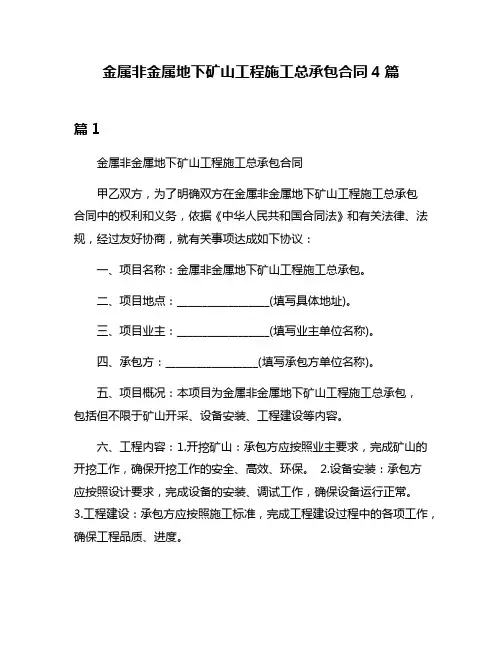 金属非金属地下矿山工程施工总承包合同 4 篇

篇 1

金属非金属地下矿山工程施工总承包合同

甲乙双方，为了明确双方在金属非金属地下矿山工程施工总承包合同中的权利和义务，依据《中华人民共和国合同法》和有关法律、法规，经过友好协商，就有关事项达成如下协议：

一、项目名称：金属非金属地下矿山工程施工总承包。

二、项目地点：________________(填写具体地址)。

三、项目业主：________________(填写业主单位名称)。

四、承包方：________________(填写承包方单位名称)。

五、项目概况：本项目为金属非金属地下矿山工程施工总承包，包括但不限于矿山开采、设备安装、工程建设等内容。

六、工程内容：1.开挖矿山：承包方应按照业主要求，完成矿山的开挖工作，确保开挖工作的安全、高效、环保。 2.设备安装：承包方应按照设计要求，完成设备的安装、调试工作，确保设备运行正常。 3.工程建设：承包方应按照施工标准，完成工程建设过程中的各项工作，确保工程品质、进度。